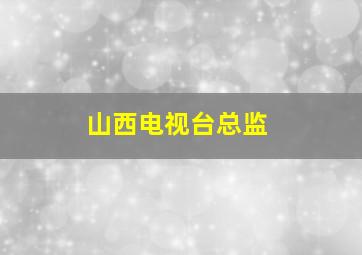 山西电视台总监